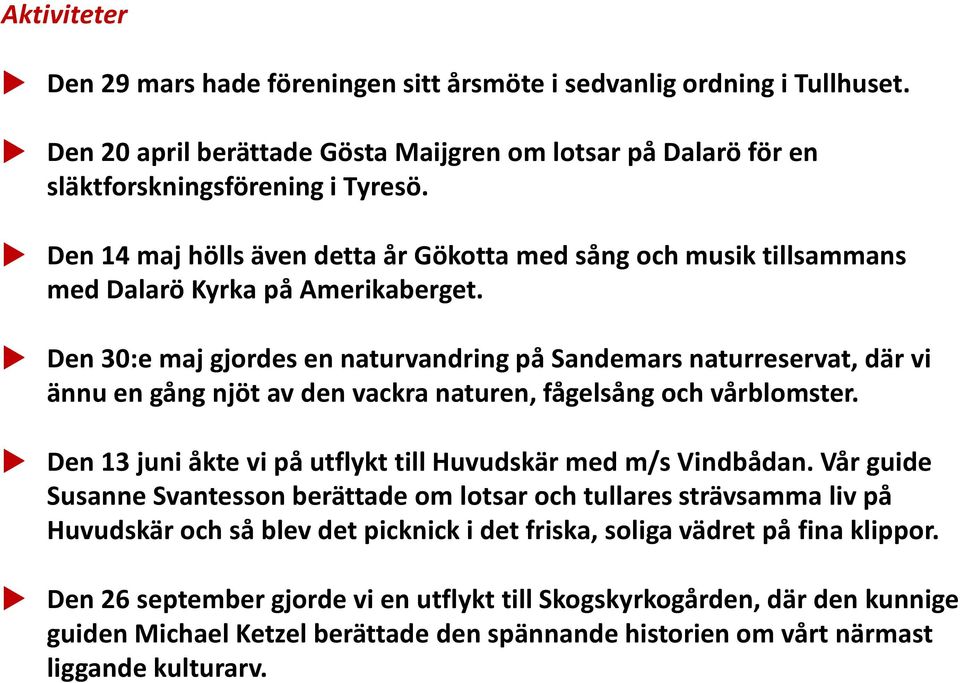 Aktiviteter

Den 29 mars hade föreningen sitt årsmöte i sedvanlig ordning i Tullhuset.

Den 20 april berättade Gösta Maijgren om lotsar på Dalarö för en släktforskningsförening i Tyresö.

Den 14 maj hölls även detta år Gökotta med sång och musik tillsammans med Dalarö Kyrka på Amerikaberget.

Den 30:e maj gjordes en naturvandring på Sandemars naturreservat, där vi ännu en gång njöt av den vackra naturen, fågelsång och vårblomster.

Den 13 juni åkte vi på utflykt till Huvudskär med m/s Vindbådan. Vår guide Susanne Svantesson berättade om lotsar och tullares strävsamma liv på Huvudskär och så blev det picknick i det friska, soliga vädret på fina klippor.

Den 26 september gjorde vi en utflykt till Skogskyrkogården, där den kunnige guiden Michael Ketzel berättade den spännande historien om vårt närmast liggande kulturarv.